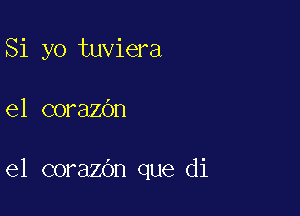 Si yo tuviera

el corazón

el corazón que di